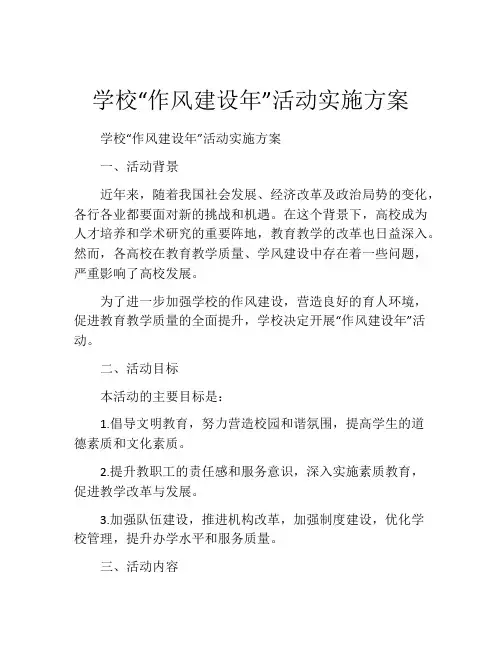 学校“作风建设年”活动实施方案

学校“作风建设年”活动实施方案

一、活动背景

近年来，随着我国社会发展、经济改革及政治局势的变化，各行各业都要面对新的挑战和机遇。在这个背景下，高校成为人才培养和学术研究的重要阵地，教育教学的改革也日益深入。然而，各高校在教育教学质量、学风建设中存在着一些问题，严重影响了高校发展。

为了进一步加强学校的作风建设，营造良好的育人环境，促进教育教学质量的全面提升，学校决定开展“作风建设年”活动。

二、活动目标

本活动的主要目标是：

1.倡导文明教育，努力营造校园和谐氛围，提高学生的道德素质和文化素质。

2.提升教职工的责任感和服务意识，深入实施素质教育，促进教学改革与发展。

3.加强队伍建设，推进机构改革，加强制度建设，优化学校管理，提升办学水平和服务质量。

三、活动内容